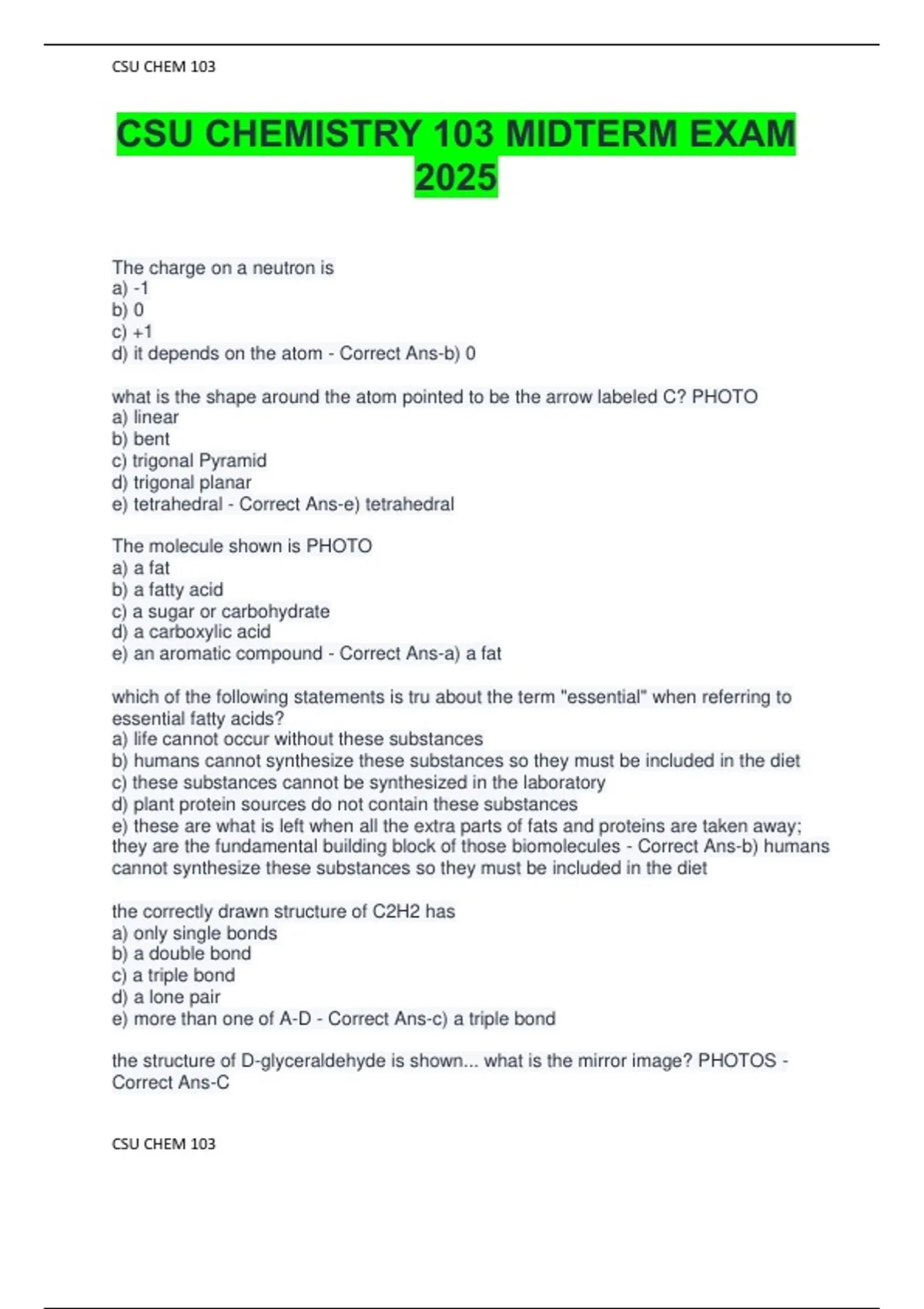 CSU CHEM 103

CSU CHEMISTRY 103 MIDTERM EXAM 2025

The charge on a neutron is
a) -1
b) 0
c) +1
d) it depends on the atom - Correct Ans-b) 0

what is the shape around the atom pointed to be the arrow labeled C? PHOTO
a) linear
b) bent
c) trigonal Pyramid
d) trigonal planar
e) tetrahedral - Correct Ans-e) tetrahedral

The molecule shown is PHOTO
a) a fat
b) a fatty acid
c) a sugar or carbohydrate
d) a carboxylic acid
e) an aromatic compound - Correct Ans-a) a fat

which of the following statements is tru about the term "essential" when referring to essential fatty acids?
a) life cannot occur without these substances
b) humans cannot synthesize these substances so they must be included in the diet
c) these substances cannot be synthesized in the laboratory
d) plant protein sources do not contain these substances
e) these are what is left when all the extra parts of fats and proteins are taken away; they are the fundamental building block of those biomolecules - Correct Ans-b) humans cannot synthesize these substances so they must be included in the diet

the correctly drawn structure of C2H2 has
a) only single bonds
b) a double bond
c) a triple bond
d) a lone pair
e) more than one of A-D - Correct Ans-c) a triple bond

the structure of D-glyceraldehyde is shown... what is the mirror image? PHOTOS - Correct Ans-C

CSU CHEM 103